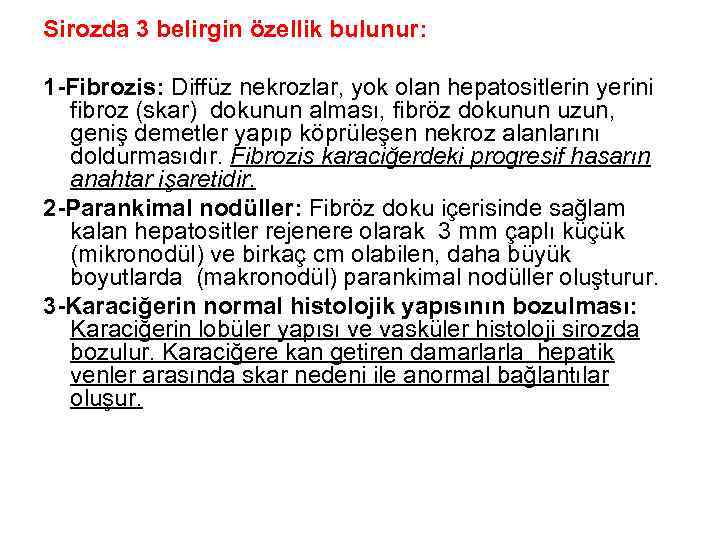 Sirozda 3 belirgin özellik bulunur:

1-Fibrozis: Diffüz nekrozlar, yok olan hepatositlerin yerini fibroz (skar) dokunun alması, fibröz dokunun uzun, geniş demetler yapıp köprüleşen nekroz alanlarını doldurmasıdır. Fibrozis karaciğerdeki progresif hasarın anahtar işaretidir.

2-Parankimal nodüller: Fibröz doku içerisinde sağlam kalan hepatositler rejenere olarak 3 mm çaplı küçük (mikronodül) ve birkaç cm olabilen, daha büyük boyutlarda (makronodül) parankimal nodüller oluşturur.

3-Karaciğerin normal histolojik yapısının bozulması: Karaciğerin lobüler yapısı ve vasküler histoloji sirozda bozulur. Karaciğere kan getiren damarlarla hepatik venler arasında skar nedeni ile anormal bağlantılar oluşur.